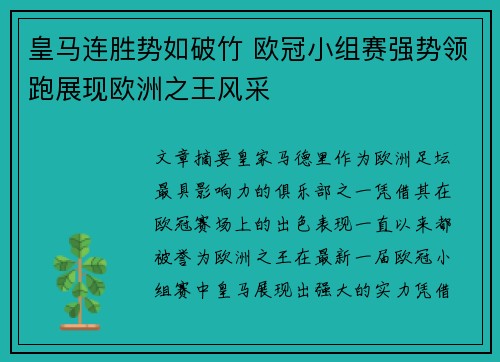 皇马连胜势如破竹 欧冠小组赛强势领跑展现欧洲之王风采

文章摘要皇家马德里作为欧洲足坛最具影响力的俱乐部之一凭借其在欧冠赛场上的出色表现一直以来都被誉为欧洲之王在最新一届欧冠小组赛中皇马展现出强大的实力凭借